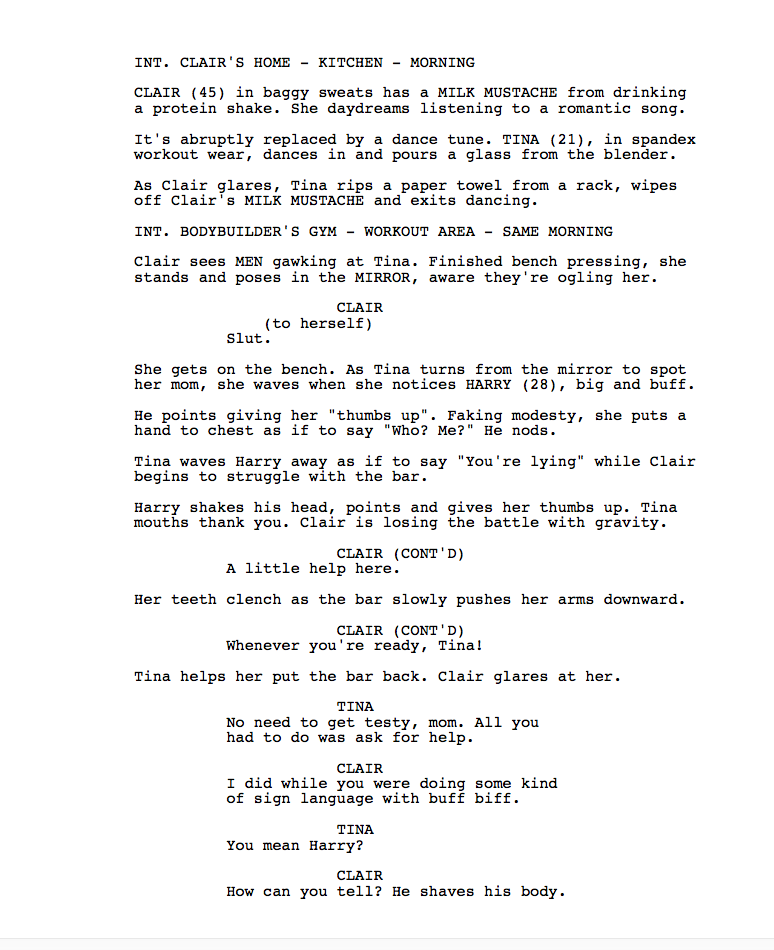 INT. CLAIR'S HOME - KITCHEN - MORNING

CLAIR (45) in baggy sweats has a MILK MUSTACHE from drinking a protein shake. She daydreams listening to a romantic song.

It's abruptly replaced by a dance tune. TINA (21), in spandex workout wear, dances in and pours a glass from the blender.

As Clair glares, Tina rips a paper towel from a rack, wipes off Clair's MILK MUSTACHE and exits dancing.

INT. BODYBUILDER'S GYM - WORKOUT AREA - SAME MORNING

Clair sees MEN gawking at Tina. Finished bench pressing, she stands and poses in the MIRROR, aware they're ogling her.

CLAIR
(to herself)
Slut.

She gets on the bench. As Tina turns from the mirror to spot her mom, she waves when she notices HARRY (28), big and buff.

He points giving her "thumbs up". Faking modesty, she puts a hand to chest as if to say "Who? Me?" He nods.

Tina waves Harry away as if to say "You're lying" while Clair begins to struggle with the bar.

Harry shakes his head, points and gives her thumbs up. Tina mouths thank you. Clair is losing the battle with gravity.

CLAIR (CONT'D)
A little help here.

Her teeth clench as the bar slowly pushes her arms downward.

CLAIR (CONT'D)
Whenever you're ready, Tina!

Tina helps her put the bar back. Clair glares at her.

TINA
No need to get testy, mom. All you had to do was ask for help.

CLAIR
I did while you were doing some kind of sign language with buff biff.

TINA
You mean Harry?

CLAIR
How can you tell? He shaves his body.